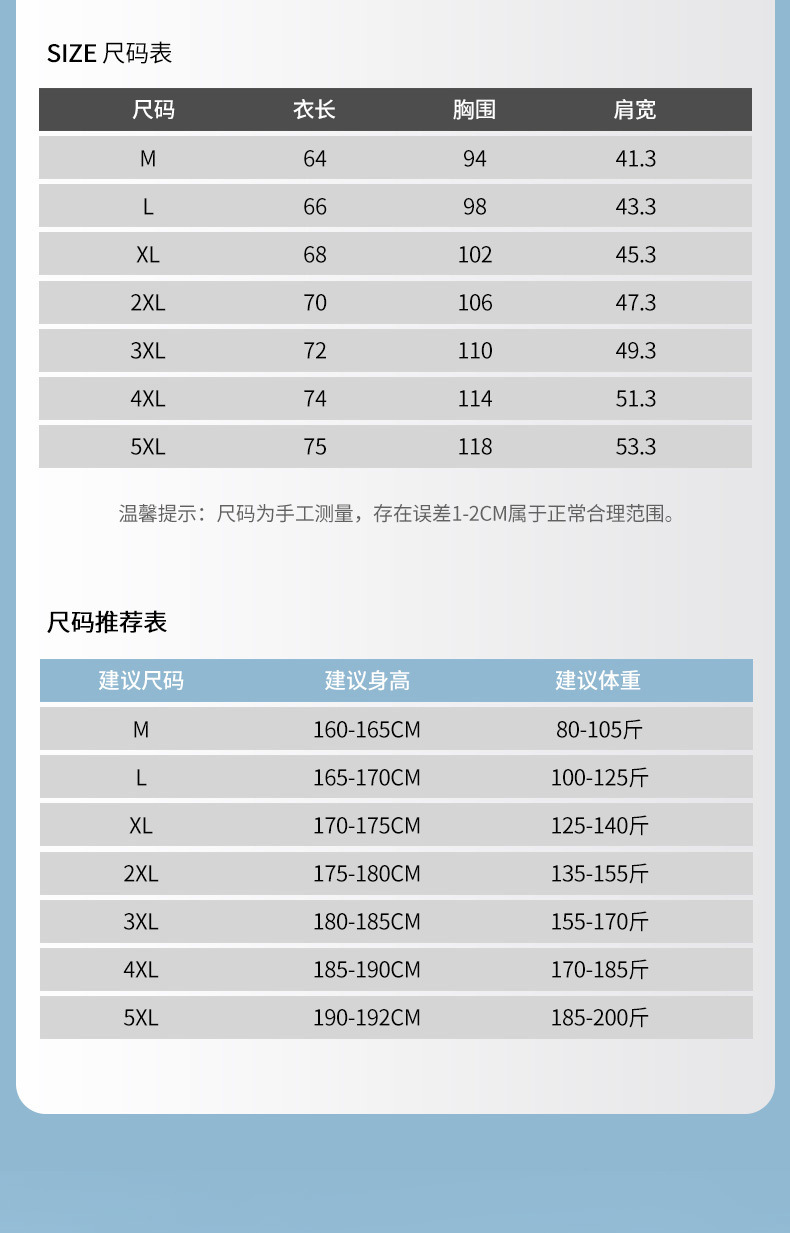 SIZE 尺码表

| 尺码 | 衣长 | 胸围 | 肩宽 |
|---|---|---|---|
| M | 64 | 94 | 41.3 |
| L | 66 | 98 | 43.3 |
| XL | 68 | 102 | 45.3 |
| 2XL | 70 | 106 | 47.3 |
| 3XL | 72 | 110 | 49.3 |
| 4XL | 74 | 114 | 51.3 |
| 5XL | 75 | 118 | 53.3 |

温馨提示：尺码为手工测量，存在误差1-2CM属于正常合理范围。

尺码推荐表

| 建议尺码 | 建议身高 | 建议体重 |
|---|---|---|
| M | 160-165CM | 80-105斤 |
| L | 165-170CM | 100-125斤 |
| XL | 170-175CM | 125-140斤 |
| 2XL | 175-180CM | 135-155斤 |
| 3XL | 180-185CM | 155-170斤 |
| 4XL | 185-190CM | 170-185斤 |
| 5XL | 190-192CM | 185-200斤 |